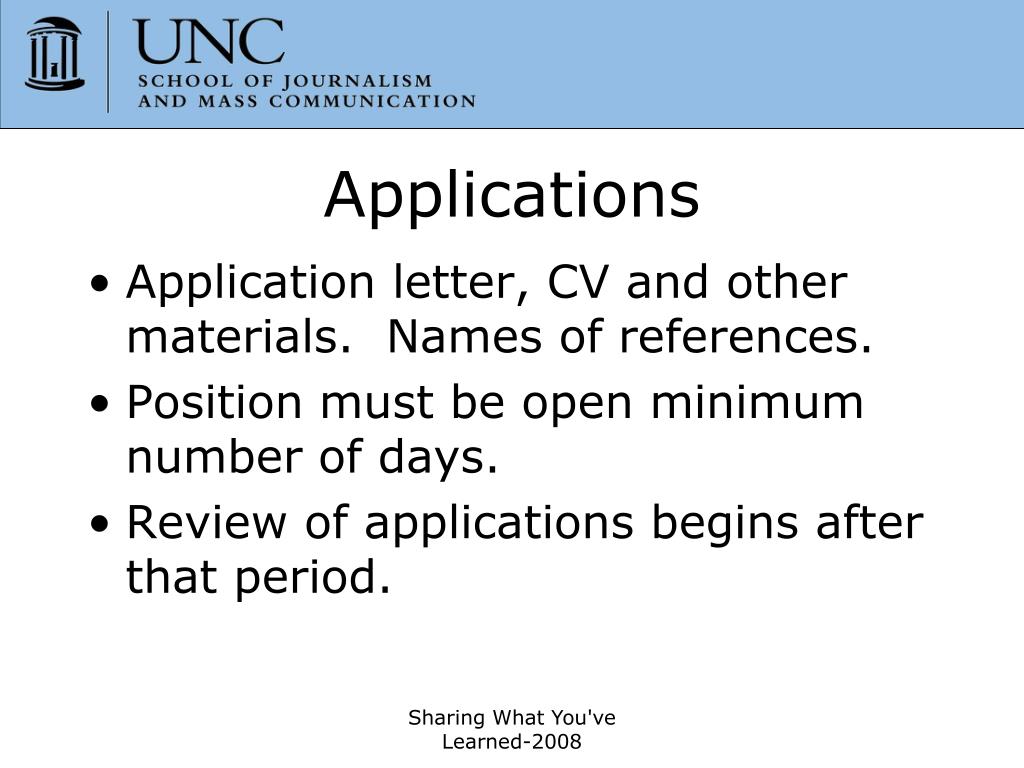 UNC
SCHOOL OF JOURNALISM
AND MASS COMMUNICATION

Applications

• Application letter, CV and other materials.  Names of references.
• Position must be open minimum number of days.
• Review of applications begins after that period.

Sharing What You've Learned-2008